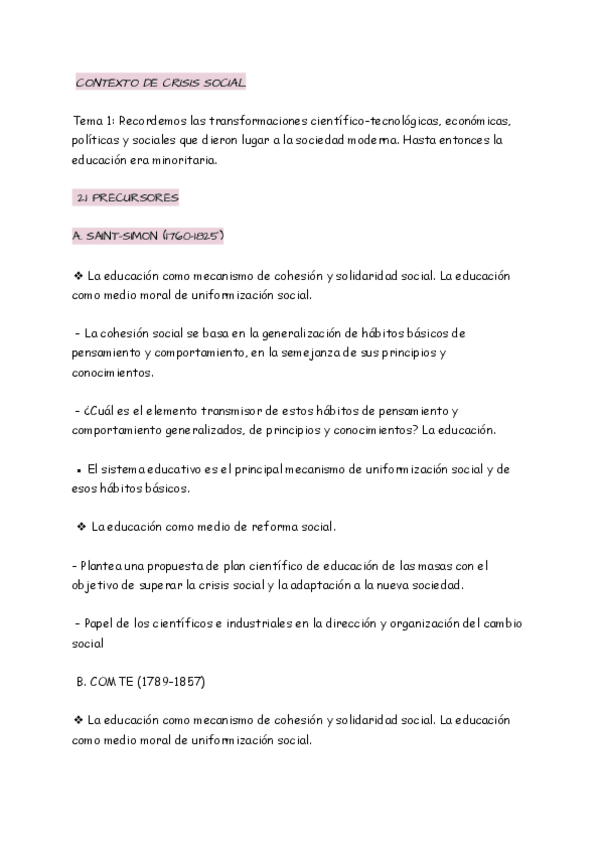 CONTEXTO DE CRISIS SOCIAL

Tema 1: Recordemos las transformaciones científico-tecnológicas, económicas, políticas y sociales que dieron lugar a la sociedad moderna. Hasta entonces la educación era minoritaria.

2.1 PRECURSORES

A. SAINT-SIMON (1760-1825)

❖ La educación como mecanismo de cohesión y solidaridad social. La educación como medio moral de uniformización social.

- La cohesión social se basa en la generalización de hábitos básicos de pensamiento y comportamiento, en la semejanza de sus principios y conocimientos.

- ¿Cuál es el elemento transmisor de estos hábitos de pensamiento y comportamiento generalizados, de principios y conocimientos? La educación.

• El sistema educativo es el principal mecanismo de uniformización social y de esos hábitos básicos.

❖ La educación como medio de reforma social.

- Plantea una propuesta de plan científico de educación de las masas con el objetivo de superar la crisis social y la adaptación a la nueva sociedad.

- Papel de los científicos e industriales en la dirección y organización del cambio social

B. COMTE (1789-1857)

❖ La educación como mecanismo de cohesión y solidaridad social. La educación como medio moral de uniformización social.